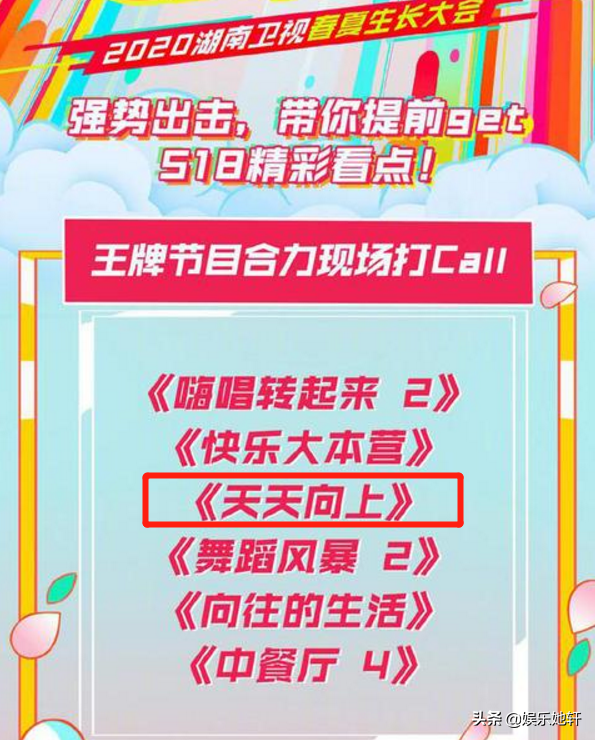 2020湖南卫视春夏生长大会

强势出击，带你提前get 518精彩看点！

王牌节目合力现场打Call

《嗨唱转起来 2》
《快乐大本营》
《天天向上》
《舞蹈风暴 2》
《向往的生活》
《中餐厅 4》

头条 @娱乐她轩